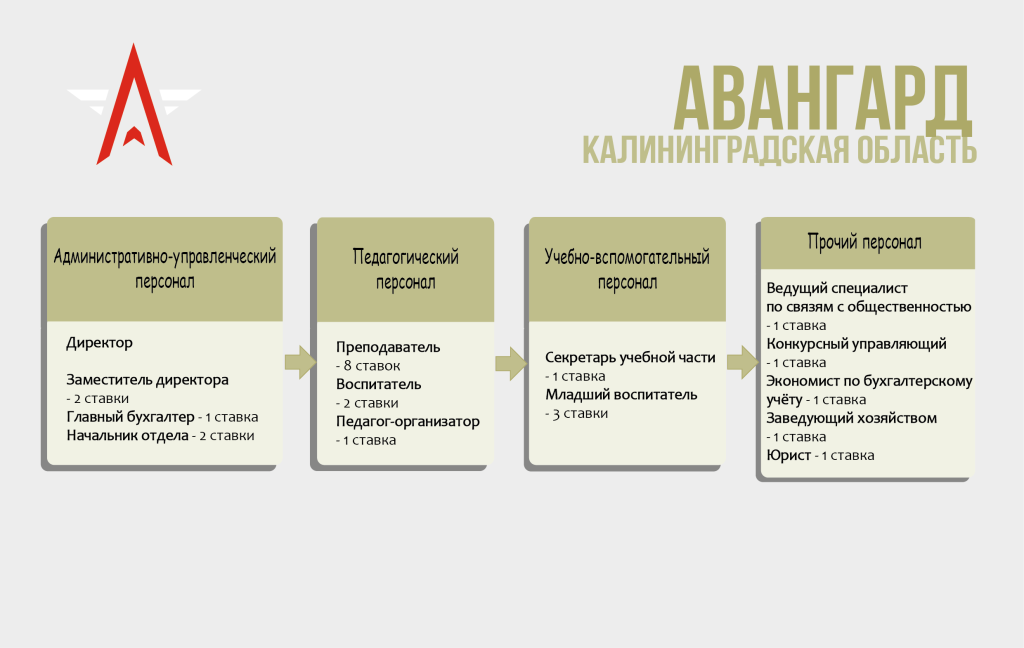 АВАНГАРД
КАЛИНИНГРАДСКАЯ ОБЛАСТЬ

Административно-управленческий персонал

Директор

Заместитель директора
- 2 ставки
Главный бухгалтер - 1 ставка
Начальник отдела - 2 ставки

Педагогический персонал

Преподаватель
- 8 ставок
Воспитатель
- 2 ставки
Педагог-организатор
- 1 ставка

Учебно-вспомогательный персонал

Секретарь учебной части
- 1 ставка
Младший воспитатель
- 3 ставки

Прочий персонал

Ведущий специалист по связям с общественностью
- 1 ставка
Конкурсный управляющий
- 1 ставка
Экономист по бухгалтерскому учёту - 1 ставка
Заведующий хозяйством
- 1 ставка
Юрист - 1 ставка